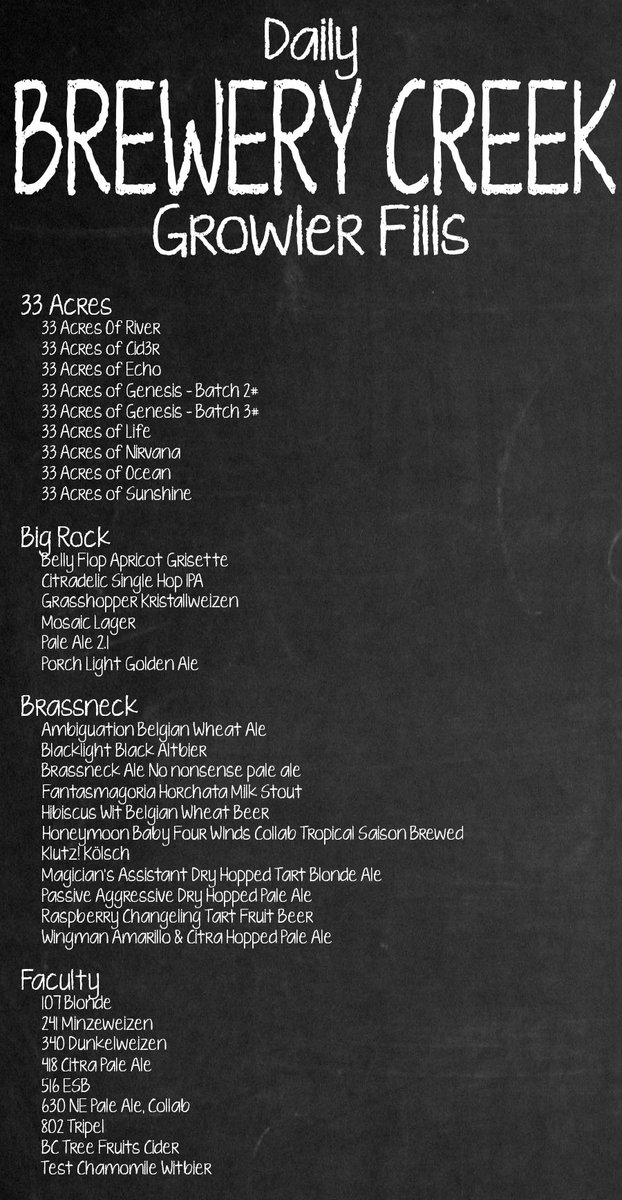 Daily
BREWERY CREEK
Growler Fills

33 Acres
33 Acres Of River
33 Acres of Cid3r
33 Acres of Echo
33 Acres of Genesis - Batch 2#
33 Acres of Genesis - Batch 3#
33 Acres of Life
33 Acres of Nirvana
33 Acres of Ocean
33 Acres of Sunshine

Big Rock
Belly Flop Apricot Grisette
Citradelic Single Hop IPA
Grasshopper Kristallweizen
Mosaic Lager
Pale Ale 2.1
Porch Light Golden Ale

Brassneck
Ambiguation Belgian Wheat Ale
Blacklight Black Altbier
Brassneck Ale No nonsense pale ale
Fantasmagoria Horchata Milk Stout
Hibiscus Wit Belgian Wheat Beer
Honeymoon Baby Four Winds Collab Tropical Saison Brewed
Klutz! Kölsch
Magician's Assistant Dry Hopped Tart Blonde Ale
Passive Aggressive Dry Hopped Pale Ale
Raspberry Changeling Tart Fruit Beer
Wingman Amarillo & Citra Hopped Pale Ale

Faculty
107 Blonde
241 Minzeweizen
340 Dunkelweizen
418 Citra Pale Ale
516 ESB
630 NE Pale Ale, Collab
802 Tripel
BC Tree Fruits Cider
Test Chamomile Witbier